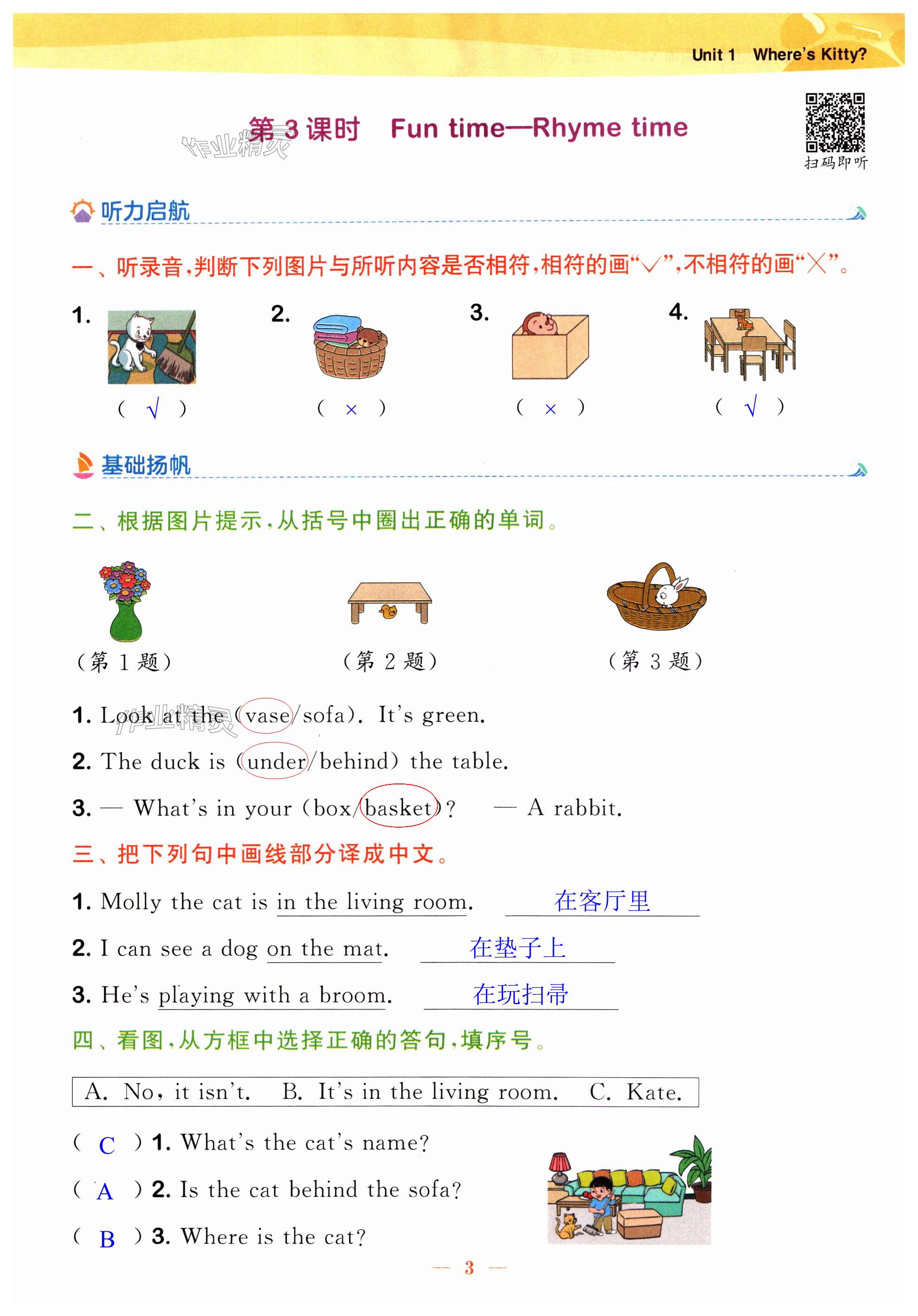 Unit 1 Where's Kitty?

第 3 课时 Fun time—Rhyme time

作业精灵

扫码即听

听力启航

一、听录音，判断下列图片与所听内容是否相符，相符的画“√”，不相符的画“×”。

1. ( √ )
2. ( × )
3. ( × )
4. ( √ )

基础扬帆

二、根据图片提示，从括号中圈出正确的单词。

(第 1 题) (第 2 题) (第 3 题)

1. Look at the (vase/sofa). It's green.
2. The duck is (under/behind) the table.
3. — What's in your (box/basket)? — A rabbit.

三、把下列句中画线部分译成中文。

1. Molly the cat is in the living room. 在客厅里
2. I can see a dog on the mat. 在垫子上
3. He's playing with a broom. 在玩扫帚

四、看图，从方框中选择正确的答句，填序号。

A. No, it isn't. B. It's in the living room. C. Kate.

( C ) 1. What's the cat's name?
( A ) 2. Is the cat behind the sofa?
( B ) 3. Where is the cat?

— 3 —